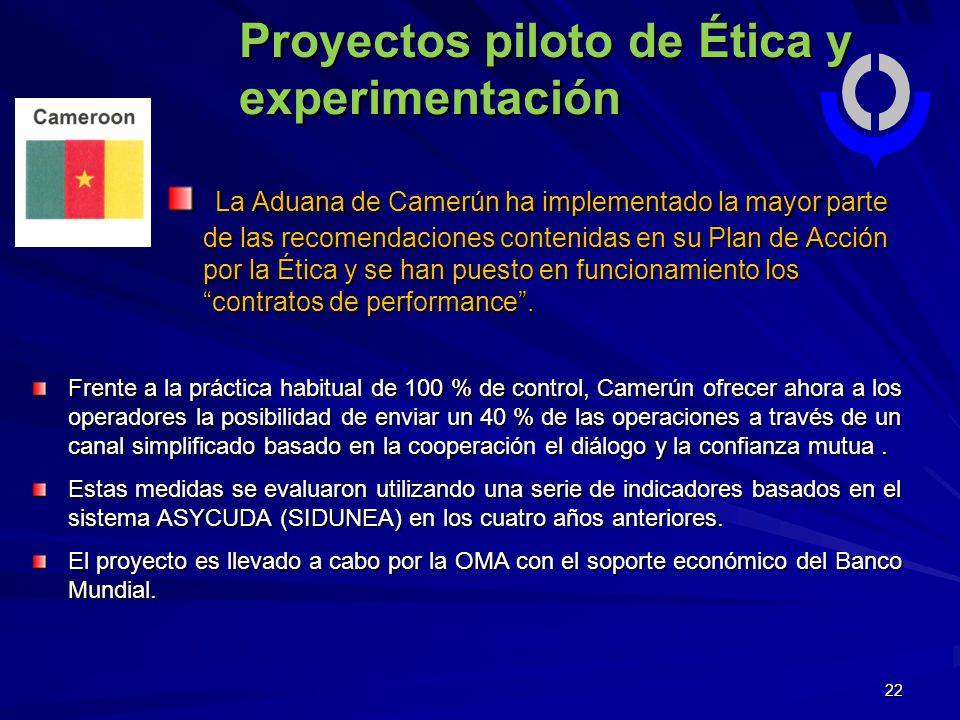 Proyectos piloto de Ética y experimentación

Cameroon

La Aduana de Camerún ha implementado la mayor parte de las recomendaciones contenidas en su Plan de Acción por la Ética y se han puesto en funcionamiento los “contratos de performance”.

Frente a la práctica habitual de 100 % de control, Camerún ofrecer ahora a los operadores la posibilidad de enviar un 40 % de las operaciones a través de un canal simplificado basado en la cooperación el diálogo y la confianza mutua .

Estas medidas se evaluaron utilizando una serie de indicadores basados en el sistema ASYCUDA (SIDUNEA) en los cuatro años anteriores.

El proyecto es llevado a cabo por la OMA con el soporte económico del Banco Mundial.

22